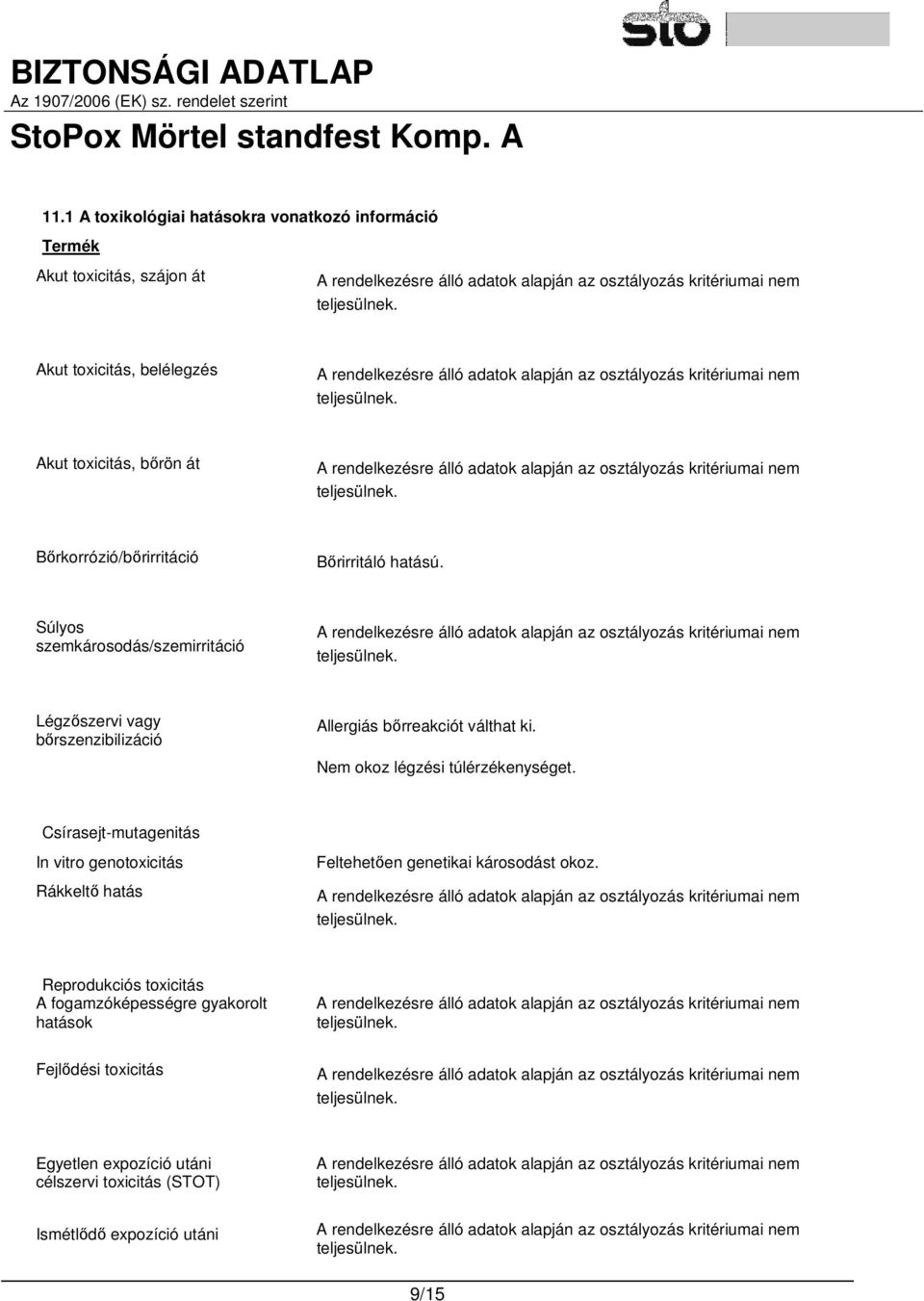 sto

BIZTONSÁGI ADATLAP
Az 1907/2006 (EK) sz. rendelet szerint
StoPox Mörtel standfest Komp. A

11.1 A toxikológiai hatásokra vonatkozó információ

Termék

Akut toxicitás, szájon át
A rendelkezésre álló adatok alapján az osztályozás kritériumai nem teljesülnek.

Akut toxicitás, belélegzés
A rendelkezésre álló adatok alapján az osztályozás kritériumai nem teljesülnek.

Akut toxicitás, bőrön át
A rendelkezésre álló adatok alapján az osztályozás kritériumai nem teljesülnek.

Bőrkorrózió/bőrirritáció
Bőrirritáló hatású.

Súlyos szemkárosodás/szemirritáció
A rendelkezésre álló adatok alapján az osztályozás kritériumai nem teljesülnek.

Légzőszervi vagy bőrszenzibilizáció
Allergiás bőrreakciót válthat ki.
Nem okoz légzési túlérzékenységet.

Csírasejt-mutagenitás

In vitro genotoxicitás
Feltehetően genetikai károsodást okoz.

Rákkeltő hatás
A rendelkezésre álló adatok alapján az osztályozás kritériumai nem teljesülnek.

Reprodukciós toxicitás

A fogamzóképességre gyakorolt hatások
A rendelkezésre álló adatok alapján az osztályozás kritériumai nem teljesülnek.

Fejlődési toxicitás
A rendelkezésre álló adatok alapján az osztályozás kritériumai nem teljesülnek.

Egyetlen expozíció utáni célszervi toxicitás (STOT)
A rendelkezésre álló adatok alapján az osztályozás kritériumai nem teljesülnek.

Ismétlődő expozíció utáni
A rendelkezésre álló adatok alapján az osztályozás kritériumai nem teljesülnek.

9/15